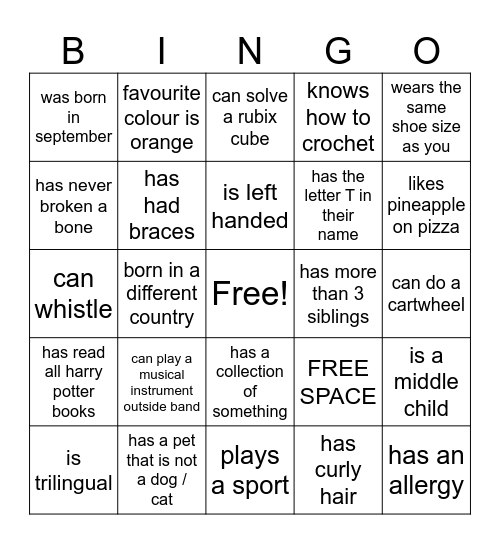 | B | I | N | G | O |
|---|---|---|---|---|
| was born in september | favourite colour is orange | can solve a rubix cube | knows how to crochet | wears the same shoe size as you |
| has never broken a bone | has had braces | is left handed | has the letter T in their name | likes pineapple on pizza |
| can whistle | born in a different country | Free! | has more than 3 siblings | can do a cartwheel |
| has read all harry potter books | can play a musical instrument outside band | has a collection of something | FREE SPACE | is a middle child |
| is trilingual | has a pet that is not a dog / cat | plays a sport | has curly hair | has an allergy |